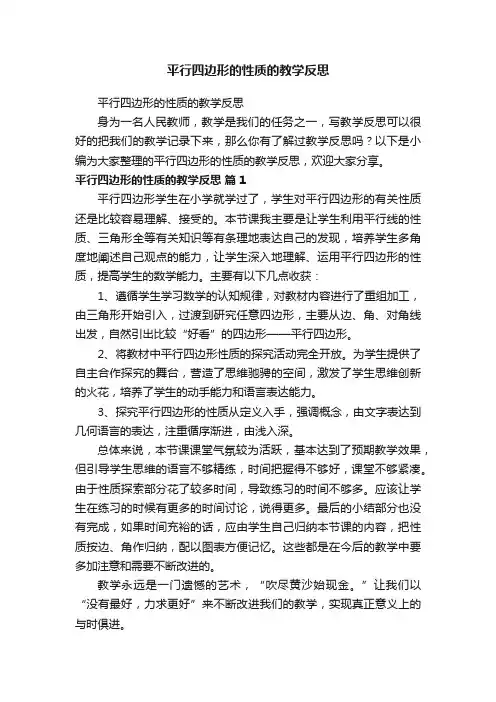 平行四边形的性质的教学反思

平行四边形的性质的教学反思

身为一名人民教师，教学是我们的任务之一，写教学反思可以很好的把我们的教学记录下来，那么你有了解过教学反思吗？以下是小编为大家整理的平行四边形的性质的教学反思，欢迎大家分享。

平行四边形的性质的教学反思 篇1

平行四边形学生在小学就学过了，学生对平行四边形的有关性质还是比较容易理解、接受的。本节课我主要是让学生利用平行线的性质、三角形全等有关知识等有条理地表达自己的发现，培养学生多角度地阐述自己观点的能力，让学生深入地理解、运用平行四边形的性质，提高学生的数学能力。主要有以下几点收获：

1、遵循学生学习数学的认知规律，对教材内容进行了重组加工，由三角形开始引入，过渡到研究任意四边形，主要从边、角、对角线出发，自然引出比较“好看”的四边形——平行四边形。

2、将教材中平行四边形性质的探究活动完全开放。为学生提供了自主合作探究的舞台，营造了思维驰骋的空间，激发了学生思维创新的火花，培养了学生的动手能力和语言表达能力。

3、探究平行四边形的性质从定义入手，强调概念，由文字表达到几何语言的表达，注重循序渐进，由浅入深。

总体来说，本节课课堂气氛较为活跃，基本达到了预期教学效果，但引导学生思维的语言不够精练，时间把握得不够好，课堂不够紧凑。由于性质探索部分花了较多时间，导致练习的时间不够多。应该让学生在练习的时候有更多的时间讨论，说得更多。最后的小结部分也没有完成，如果时间充裕的话，应由学生自己归纳本节课的内容，把性质按边、角作归纳，配以图表方便记忆。这些都是在今后的教学中要多加注意和需要不断改进的。

教学永远是一门遗憾的艺术，“吹尽黄沙始现金。”让我们以“没有最好，力求更好”来不断改进我们的教学，实现真正意义上的与时俱进。